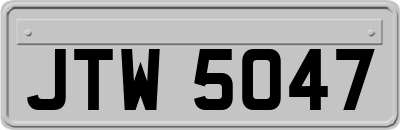 JTW 5047